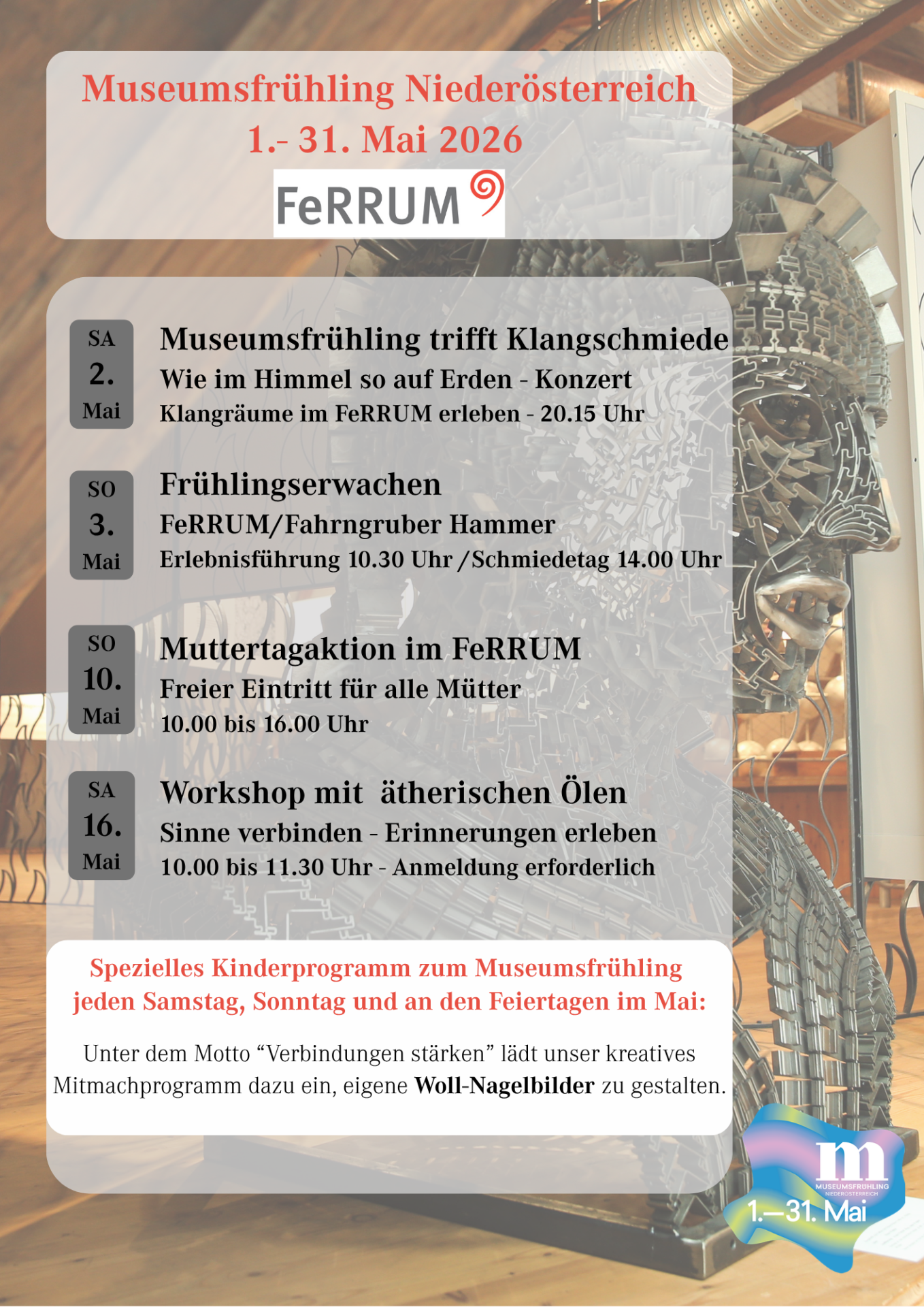 Museumsfrühling Niederösterreich
1.- 31. Mai 2026

FeRRUM

SA
2.
Mai

Museumsfrühling trifft Klangschmiede
Wie im Himmel so auf Erden - Konzert
Klangräume im FeRRUM erleben - 20.15 Uhr

SO
3.
Mai

Frühlingserwachen
FeRRUM/Fahrngruber Hammer
Erlebnisführung 10.30 Uhr /Schmiedetag 14.00 Uhr

SO
10.
Mai

Muttertagaktion im FeRRUM
Freier Eintritt für alle Mütter
10.00 bis 16.00 Uhr

SA
16.
Mai

Workshop mit ätherischen Ölen
Sinne verbinden - Erinnerungen erleben
10.00 bis 11.30 Uhr - Anmeldung erforderlich

Spezielles Kinderprogramm zum Museumsfrühling
jeden Samstag, Sonntag und an den Feiertagen im Mai:

Unter dem Motto "Verbindungen stärken" lädt unser kreatives Mitmachprogramm dazu ein, eigene Woll-Nagelbilder zu gestalten.

m
MUSEUMSFRÜHLING
NIEDERÖSTERREICH
1.—31. Mai